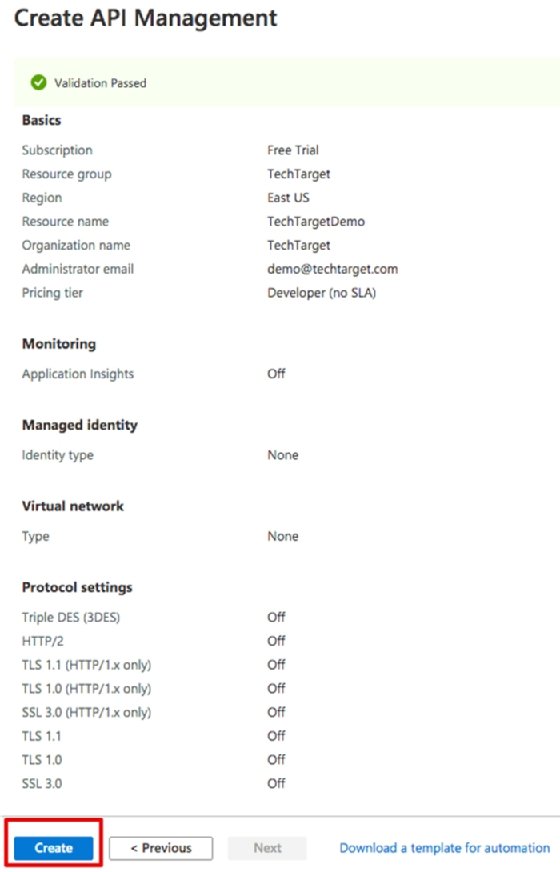 Create API Management

Validation Passed

Basics

Subscription Free Trial
Resource group TechTarget
Region East US
Resource name TechTargetDemo
Organization name TechTarget
Administrator email demo@techtarget.com
Pricing tier Developer (no SLA)

Monitoring

Application Insights Off

Managed identity

Identity type None

Virtual network

Type None

Protocol settings

Triple DES (3DES) Off
HTTP/2 Off
TLS 1.1 (HTTP/1.x only) Off
TLS 1.0 (HTTP/1.x only) Off
SSL 3.0 (HTTP/1.x only) Off
TLS 1.1 Off
TLS 1.0 Off
SSL 3.0 Off

Create
< Previous
Next
Download a template for automation